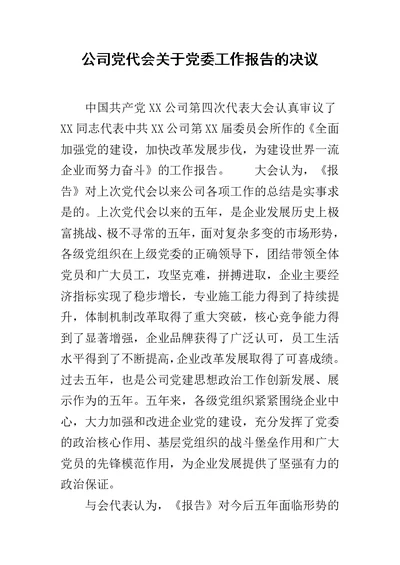 公司党代会关于党委工作报告的决议

中国共产党XX公司第四次代表大会认真审议了XX同志代表中共XX公司第XX届委员会所作的《全面加强党的建设，加快改革发展步伐，为建设世界一流企业而努力奋斗》的工作报告。 大会认为，《报告》对上次党代会以来公司各项工作的总结是实事求是的。上次党代会以来的五年，是企业发展历史上极富挑战、极不寻常的五年，面对复杂多变的市场形势，各级党组织在上级党委的正确领导下，团结带领全体党员和广大员工，攻坚克难，拼搏进取，企业主要经济指标实现了稳步增长，专业施工能力得到了持续提升，体制机制改革取得了重大突破，核心竞争能力得到了显著增强，企业品牌获得了广泛认可，员工生活水平得到了不断提高，企业改革发展取得了可喜成绩。过去五年，也是公司党建思想政治工作创新发展、展示作为的五年。五年来，各级党组织紧紧围绕企业中心，大力加强和改进企业党的建设，充分发挥了党委的政治核心作用、基层党组织的战斗堡垒作用和广大党员的先锋模范作用，为企业发展提供了坚强有力的政治保证。

与会代表认为，《报告》对今后五年面临形势的